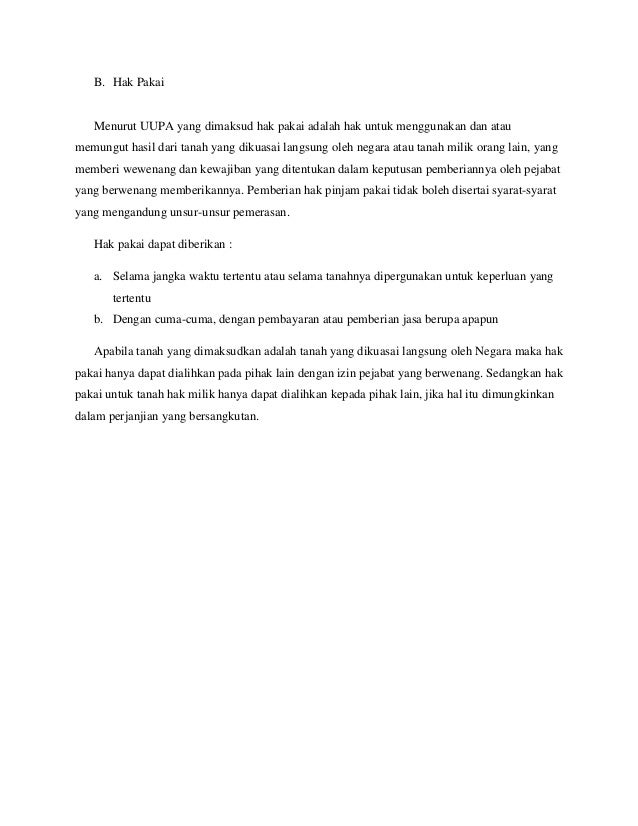 B. Hak Pakai

Menurut UUPA yang dimaksud hak pakai adalah hak untuk menggunakan dan atau memungut hasil dari tanah yang dikuasai langsung oleh negara atau tanah milik orang lain, yang memberi wewenang dan kewajiban yang ditentukan dalam keputusan pemberiannya oleh pejabat yang berwenang memberikannya. Pemberian hak pinjam pakai tidak boleh disertai syarat-syarat yang mengandung unsur-unsur pemerasan.

Hak pakai dapat diberikan :

a. Selama jangka waktu tertentu atau selama tanahnya dipergunakan untuk keperluan yang tertentu
b. Dengan cuma-cuma, dengan pembayaran atau pemberian jasa berupa apapun

Apabila tanah yang dimaksudkan adalah tanah yang dikuasai langsung oleh Negara maka hak pakai hanya dapat dialihkan pada pihak lain dengan izin pejabat yang berwenang. Sedangkan hak pakai untuk tanah hak milik hanya dapat dialihkan kepada pihak lain, jika hal itu dimungkinkan dalam perjanjian yang bersangkutan.